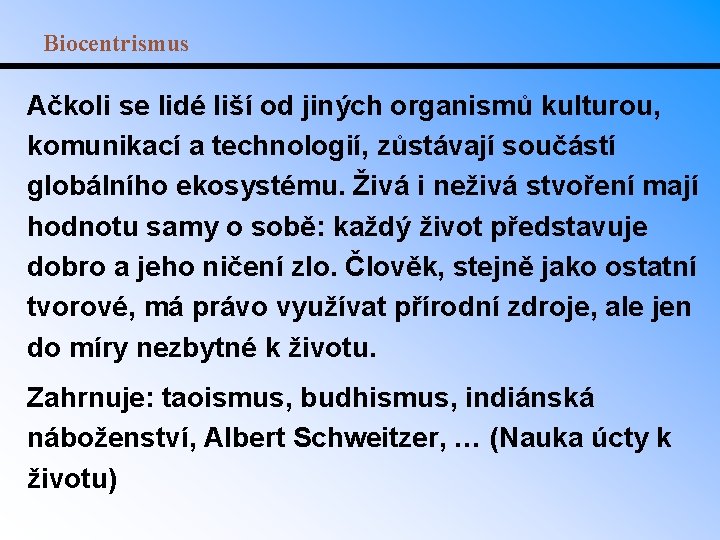 Biocentrismus

Ačkoli se lidé liší od jiných organismů kulturou, komunikací a technologií, zůstávají součástí globálního ekosystému. Živá i neživá stvoření mají hodnotu samy o sobě: každý život představuje dobro a jeho ničení zlo. Člověk, stejně jako ostatní tvorové, má právo využívat přírodní zdroje, ale jen do míry nezbytné k životu.

Zahrnuje: taoismus, budhismus, indiánská náboženství, Albert Schweitzer, … (Nauka úcty k životu)